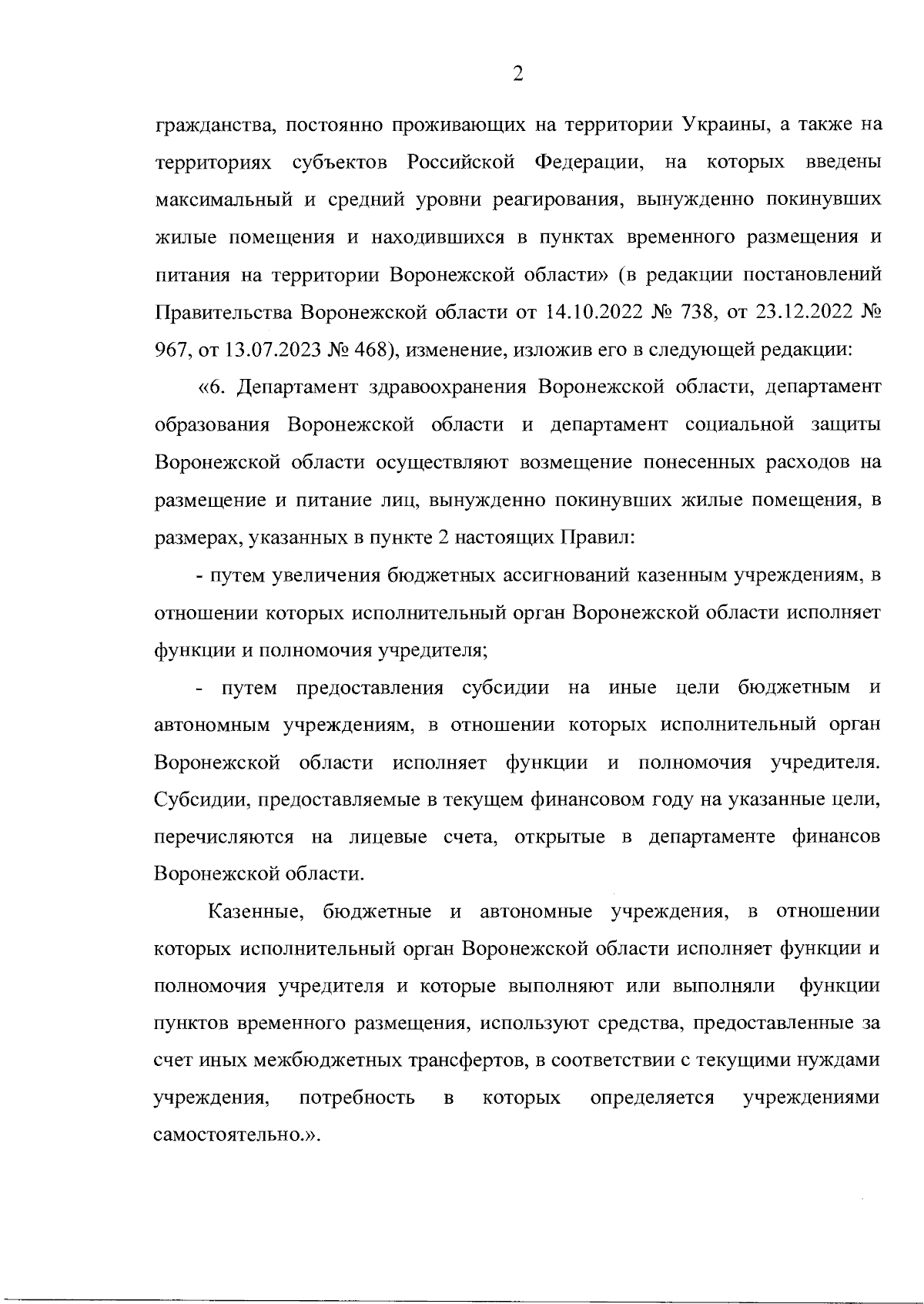 2

гражданства, постоянно проживающих на территории Украины, а также на территориях субъектов Российской Федерации, на которых введены максимальный и средний уровни реагирования, вынужденно покинувших жилые помещения и находившихся в пунктах временного размещения и питания на территории Воронежской области» (в редакции постановлений Правительства Воронежской области от 14.10.2022 № 738, от 23.12.2022 № 967, от 13.07.2023 № 468), изменение, изложив его в следующей редакции:

«6. Департамент здравоохранения Воронежской области, департамент образования Воронежской области и департамент социальной защиты Воронежской области осуществляют возмещение понесенных расходов на размещение и питание лиц, вынужденно покинувших жилые помещения, в размерах, указанных в пункте 2 настоящих Правил:

- путем увеличения бюджетных ассигнований казенным учреждениям, в отношении которых исполнительный орган Воронежской области исполняет функции и полномочия учредителя;

- путем предоставления субсидии на иные цели бюджетным и автономным учреждениям, в отношении которых исполнительный орган Воронежской области исполняет функции и полномочия учредителя. Субсидии, предоставляемые в текущем финансовом году на указанные цели, перечисляются на лицевые счета, открытые в департаменте финансов Воронежской области.

Казенные, бюджетные и автономные учреждения, в отношении которых исполнительный орган Воронежской области исполняет функции и полномочия учредителя и которые выполняют или выполняли функции пунктов временного размещения, используют средства, предоставленные за счет иных межбюджетных трансфертов, в соответствии с текущими нуждами учреждения, потребность в которых определяется учреждениями самостоятельно.».